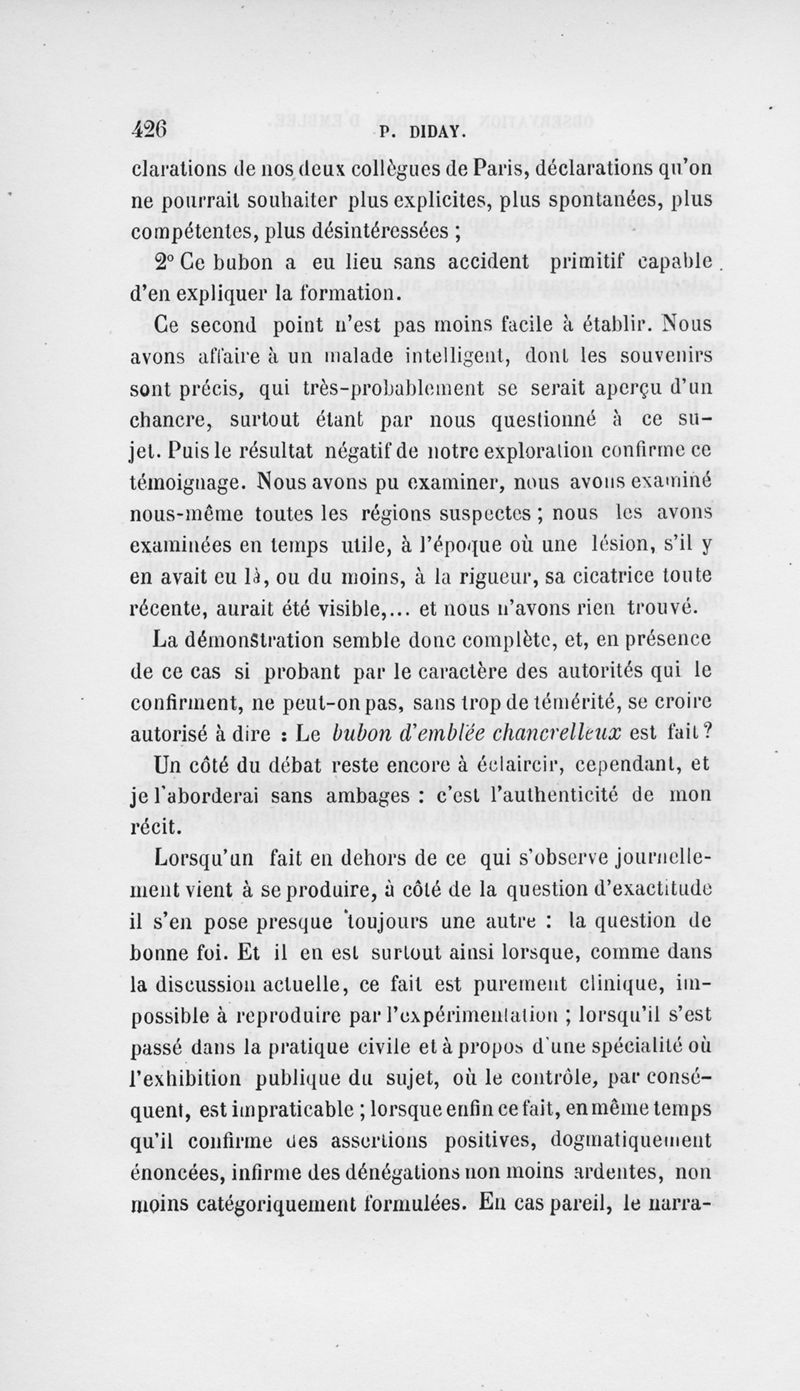 426 P. DIDAY.

clarations de nos deux collègues de Paris, déclarations qu'on ne pourrait souhaiter plus explicites, plus spontanées, plus compétentes, plus désintéressées ;

2° Ce bubon a eu lieu sans accident primitif capable d'en expliquer la formation.

Ce second point n'est pas moins facile à établir. Nous avons affaire à un malade intelligent, dont les souvenirs sont précis, qui très-probablement se serait aperçu d'un chancre, surtout étant par nous questionné à ce sujet. Puis le résultat négatif de notre exploration confirme ce témoignage. Nous avons pu examiner, nous avons examiné nous-même toutes les régions suspectes ; nous les avons examinées en temps utile, à l'époque où une lésion, s'il y en avait eu là, ou du moins, à la rigueur, sa cicatrice toute récente, aurait été visible,... et nous n'avons rien trouvé.

La démonstration semble donc complète, et, en présence de ce cas si probant par le caractère des autorités qui le confirment, ne peut-on pas, sans trop de témérité, se croire autorisé à dire : Le bubon d'emblée chancrelleux est fait ?

Un côté du débat reste encore à éclaircir, cependant, et je l'aborderai sans ambages : c'est l'authenticité de mon récit.

Lorsqu'un fait en dehors de ce qui s'observe journellement vient à se produire, à côté de la question d'exactitude il s'en pose presque toujours une autre : la question de bonne foi. Et il en est surtout ainsi lorsque, comme dans la discussion actuelle, ce fait est purement clinique, impossible à reproduire par l'expérimentation ; lorsqu'il s'est passé dans la pratique civile et à propos d'une spécialité où l'exhibition publique du sujet, où le contrôle, par conséquent, est impraticable ; lorsque enfin ce fait, en même temps qu'il confirme des assertions positives, dogmatiquement énoncées, infirme des dénégations non moins ardentes, non moins catégoriquement formulées. En cas pareil, le narra-